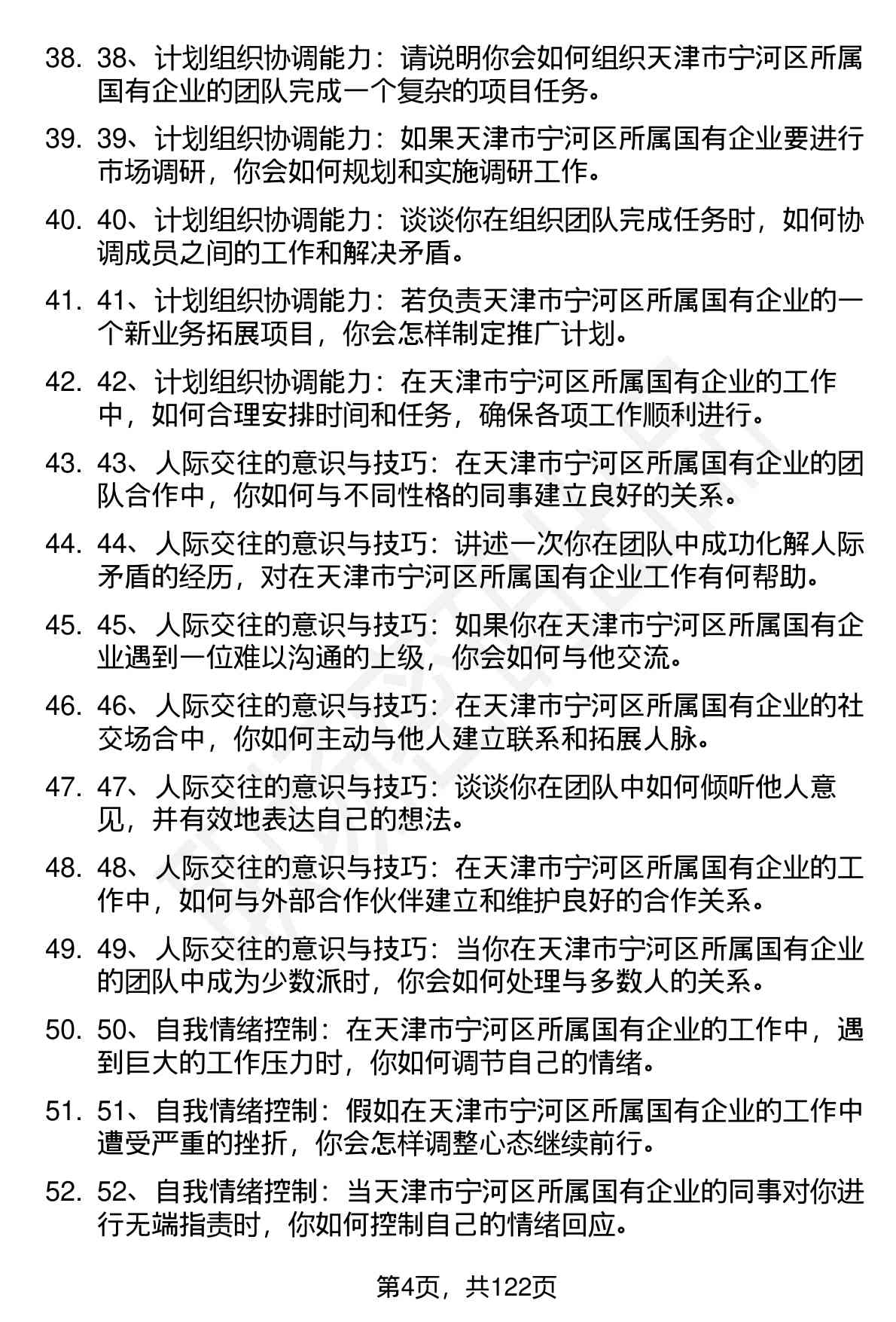 38. 38、计划组织协调能力：请说明你会如何组织天津市宁河区所属国有企业的团队完成一个复杂的项目任务。

39. 39、计划组织协调能力：如果天津市宁河区所属国有企业要进行市场调研，你会如何规划和实施调研工作。

40. 40、计划组织协调能力：谈谈你在组织团队完成任务时，如何协调成员之间的工作和解决矛盾。

41. 41、计划组织协调能力：若负责天津市宁河区所属国有企业的一个新业务拓展项目，你会怎样制定推广计划。

42. 42、计划组织协调能力：在天津市宁河区所属国有企业的工作中，如何合理安排时间和任务，确保各项工作顺利进行。

43. 43、人际交往的意识与技巧：在天津市宁河区所属国有企业的团队合作中，你如何与不同性格的同事建立良好的关系。

44. 44、人际交往的意识与技巧：讲述一次你在团队中成功化解人际矛盾的经历，对在天津市宁河区所属国有企业工作有何帮助。

45. 45、人际交往的意识与技巧：如果你在天津市宁河区所属国有企业遇到一位难以沟通的上级，你会如何与他交流。

46. 46、人际交往的意识与技巧：在天津市宁河区所属国有企业的社交场合中，你如何主动与他人建立联系和拓展人脉。

47. 47、人际交往的意识与技巧：谈谈你在团队中如何倾听他人意见，并有效地表达自己的想法。

48. 48、人际交往的意识与技巧：在天津市宁河区所属国有企业的工作中，如何与外部合作伙伴建立和维护良好的合作关系。

49. 49、人际交往的意识与技巧：当你在天津市宁河区所属国有企业的团队中成为少数派时，你会如何处理与多数人的关系。

50. 50、自我情绪控制：在天津市宁河区所属国有企业的工作中，遇到巨大的工作压力时，你如何调节自己的情绪。

51. 51、自我情绪控制：假如在天津市宁河区所属国有企业的工作中遭受严重的挫折，你会怎样调整心态继续前行。

52. 52、自我情绪控制：当天津市宁河区所属国有企业的同事对你进行无端指责时，你如何控制自己的情绪回应。

第4页，共122页